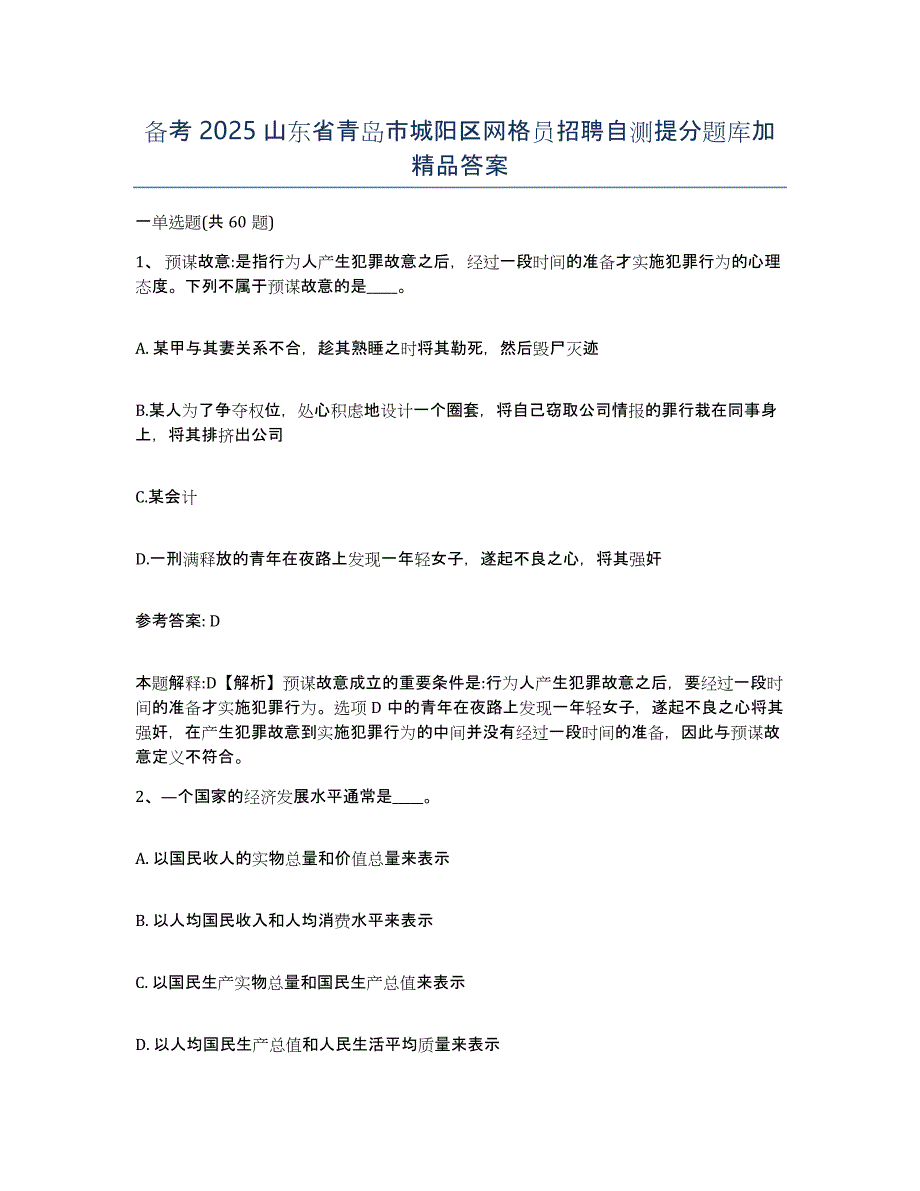 备考 2025 山东省青岛市城阳区网格员招聘自测提分题库加精品答案

一单选题(共 60 题)

1、 预谋故意:是指行为人产生犯罪故意之后，经过一段时间的准备才实施犯罪行为的心理态度。下列不属于预谋故意的是____。

A. 某甲与其妻关系不合，趁其熟睡之时将其勒死，然后毁尸灭迹

B.某人为了争夺权位，处心积虑地设计一个圈套，将自己窃取公司情报的罪行栽在同事身上，将其排挤出公司

C.某会计

D.一刑满释放的青年在夜路上发现一年轻女子，遂起不良之心，将其强奸

参考答案: D

本题解释:D【解析】预谋故意成立的重要条件是:行为人产生犯罪故意之后，要经过一段时间的准备才实施犯罪行为。选项 D 中的青年在夜路上发现一年轻女子，遂起不良之心将其强奸，在产生犯罪故意到实施犯罪行为的中间并没有经过一段时间的准备，因此与预谋故意定义不符合。

2、一个国家的经济发展水平通常是____。

A. 以国民收人的实物总量和价值总量来表示

B. 以人均国民收入和人均消费水平来表示

C. 以国民生产实物总量和国民生产总值来表示

D. 以人均国民生产总值和人民生活平均质量来表示